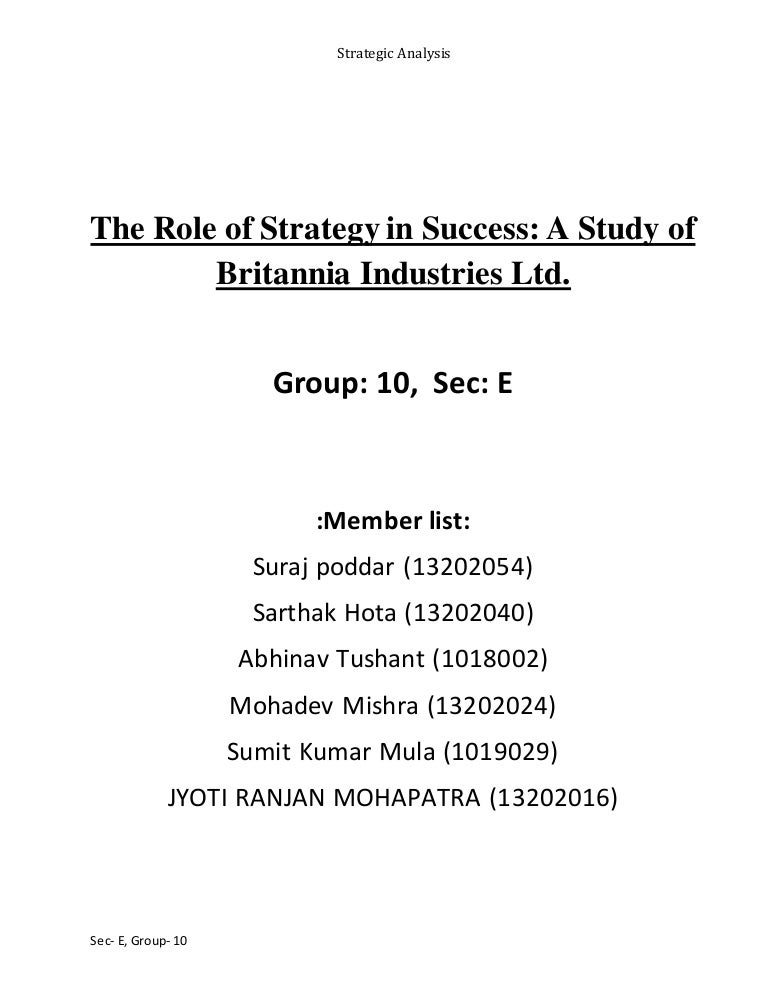 Strategic Analysis

The Role of Strategy in Success: A Study of Britannia Industries Ltd.

Group: 10, Sec: E

:Member list:

Suraj poddar (13202054)

Sarthak Hota (13202040)

Abhinav Tushant (1018002)

Mohadev Mishra (13202024)

Sumit Kumar Mula (1019029)

JYOTI RANJAN MOHAPATRA (13202016)

Sec- E, Group- 10